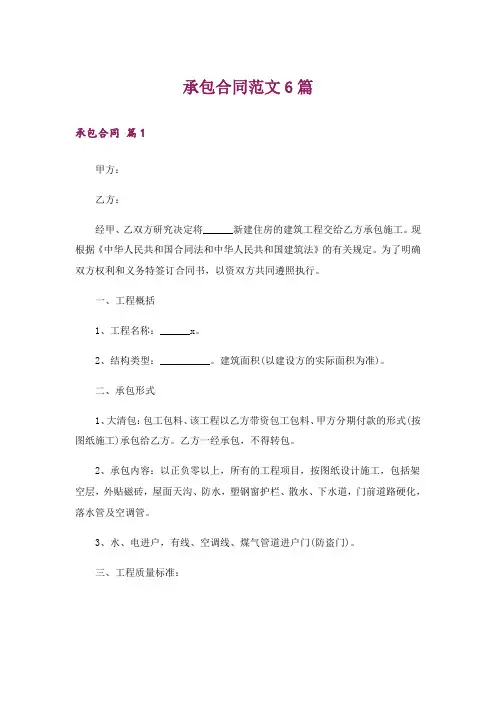 承包合同范文6篇

承包合同 篇1

甲方：

乙方：

经甲、乙双方研究决定将______新建住房的建筑工程交给乙方承包施工。现根据《中华人民共和国合同法和中华人民共和国建筑法》的有关规定。为了明确双方权利和义务特签订合同书，以资双方共同遵照执行。

一、工程概括

1、工程名称：______x。

2、结构类型：__________。建筑面积(以建设方的实际面积为准)。

二、承包形式

1、大清包：包工包料、该工程以乙方带资包工包料、甲方分期付款的形式(按图纸施工)承包给乙方。乙方一经承包，不得转包。

2、承包内容：以正负零以上，所有的工程项目，按图纸设计施工，包括架空层，外贴磁砖，屋面天沟、防水，塑钢窗护栏、散水、下水道，门前道路硬化，落水管及空调管。

3、水、电进户，有线、空调线、煤气管道进户门(防盗门)。

三、工程质量标准：